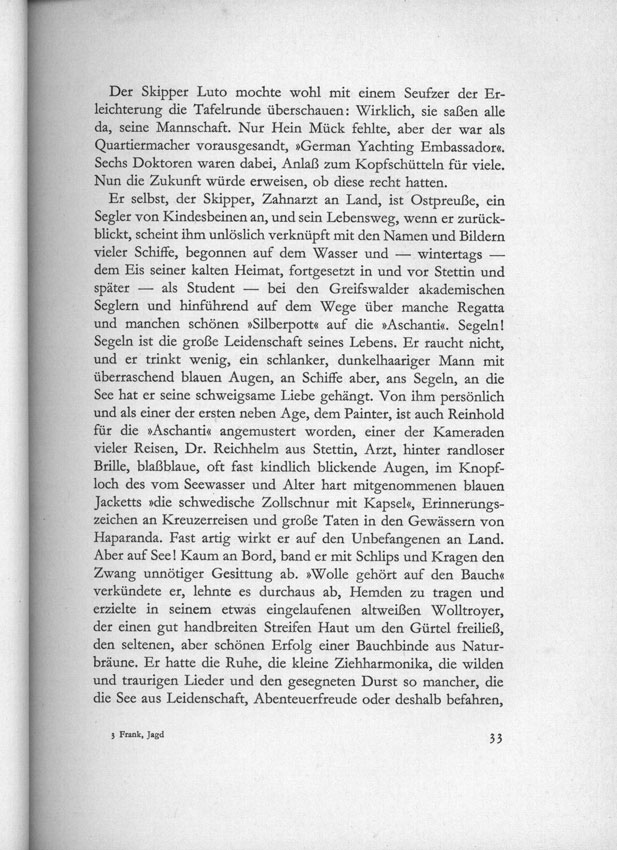 Der Skipper Luto mochte wohl mit einem Seufzer der Erleichterung die Tafelrunde überschauen: Wirklich, sie saßen alle da, seine Mannschaft. Nur Hein Mück fehlte, aber der war als Quartiermacher vorausgesandt, »German Yachting Embassador«. Sechs Doktoren waren dabei, Anlaß zum Kopfschütteln für viele. Nun die Zukunft würde erweisen, ob diese recht hatten.

Er selbst, der Skipper, Zahnarzt an Land, ist Ostpreuße, ein Segler von Kindesbeinen an, und sein Lebensweg, wenn er zurückblickt, scheint ihm unlöslich verknüpft mit den Namen und Bildern vieler Schiffe, begonnen auf dem Wasser und — wintertags — dem Eis seiner kalten Heimat, fortgesetzt in und vor Stettin und später — als Student — bei den Greifswalder akademischen Seglern und hinführend auf dem Wege über manche Regatta und manchen schönen »Silberpott« auf die »Aschanti«. Segeln! Segeln ist die große Leidenschaft seines Lebens. Er raucht nicht, und er trinkt wenig, ein schlanker, dunkelhaariger Mann mit überraschend blauen Augen, an Schiffe aber, ans Segeln, an die See hat er seine schweigsame Liebe gehängt. Von ihm persönlich und als einer der ersten neben Age, dem Painter, ist auch Reinhold für die »Aschanti« angemustert worden, einer der Kameraden vieler Reisen, Dr. Reichhelm aus Stettin, Arzt, hinter randloser Brille, blaßblaue, oft fast kindlich blickende Augen, im Knopfloch des vom Seewasser und Alter hart mitgenommenen blauen Jacketts »die schwedische Zollschnur mit Kapsel«, Erinnerungszeichen an Kreuzerreisen und große Taten in den Gewässern von Haparanda. Fast artig wirkt er auf den Unbefangenen an Land. Aber auf See! Kaum an Bord, band er mit Schlips und Kragen den Zwang unnötiger Gesittung ab. »Wolle gehört auf den Bauch« verkündete er, lehnte es durchaus ab, Hemden zu tragen und erzielte in seinem etwas eingelaufenen altweißen Wolltroyer, der einen gut handbreiten Streifen Haut um den Gürtel freiließ, den seltenen, aber schönen Erfolg einer Bauchbinde aus Naturbräune. Er hatte die Ruhe, die kleine Ziehharmonika, die wilden und traurigen Lieder und den gesegneten Durst so mancher, die die See aus Leidenschaft, Abenteuerfreude oder deshalb befahren,

3 Frank, Jagd

33